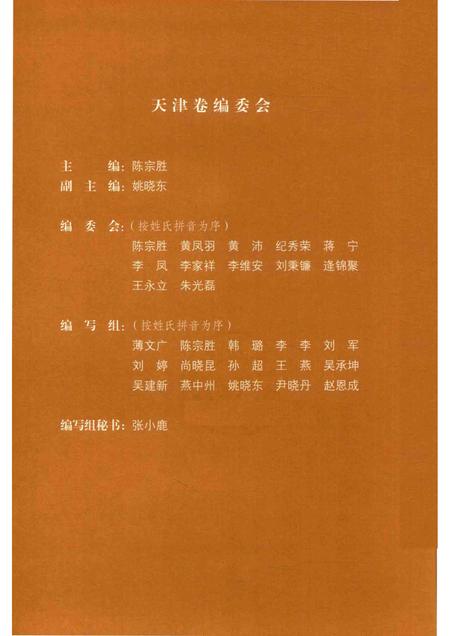 天津卷编委会

主　　编：陈宗胜
副 主 编：姚晓东

编 委 会：（按姓氏拼音为序）
陈宗胜　黄凤羽　黄　沛　纪秀荣　蒋　宁
李　凤　李家祥　李维安　刘秉镰　逄锦聚
王永立　朱光磊

编 写 组：（按姓氏拼音为序）
薄文广　陈宗胜　韩　璐　李　李　刘　军
刘　婷　尚晓昆　孙　超　王　燕　吴承坤
吴建新　燕中州　姚晓东　尹晓丹　赵恩成

编写组秘书：张小鹿